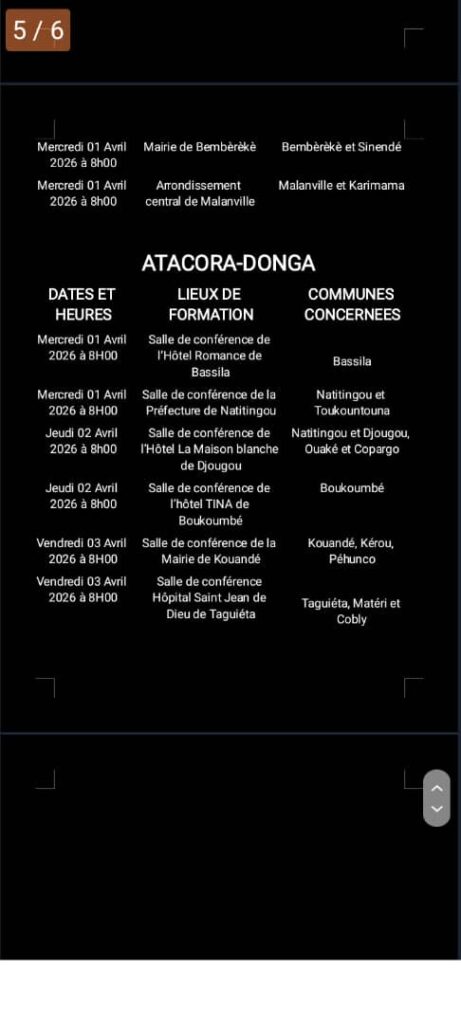 5 / 6

| | | |
|---|---|---|
| Mercredi 01 Avril 2026 à 8h00 | Mairie de Bembèrèkè | Bembèrèkè et Sinendé |
| Mercredi 01 Avril 2026 à 8h00 | Arrondissement central de Malanville | Malanville et Karimama |

ATACORA-DONGA

| DATES ET HEURES | LIEUX DE FORMATION | COMMUNES CONCERNEES |
|---|---|---|
| Mercredi 01 Avril 2026 à 8H00 | Salle de conférence de l'Hôtel Romance de Bassila | Bassila |
| Mercredi 01 Avril 2026 à 8H00 | Salle de conférence de la Préfecture de Natitingou | Natitingou et Toukountouna |
| Jeudi 02 Avril 2026 à 8h00 | Salle de conférence de l'Hôtel La Maison blanche de Djougou | Natitingou et Djougou, Ouaké et Copargo |
| Jeudi 02 Avril 2026 à 8h00 | Salle de conférence de l'hôtel TINA de Boukoumbé | Boukoumbé |
| Vendredi 03 Avril 2026 à 8H00 | Salle de conférence de la Mairie de Kouandé | Kouandé, Kérou, Péhunco |
| Vendredi 03 Avril 2026 à 8H00 | Salle de conférence Hôpital Saint Jean de Dieu de Taguiéta | Taguiéta, Matéri et Cobly |